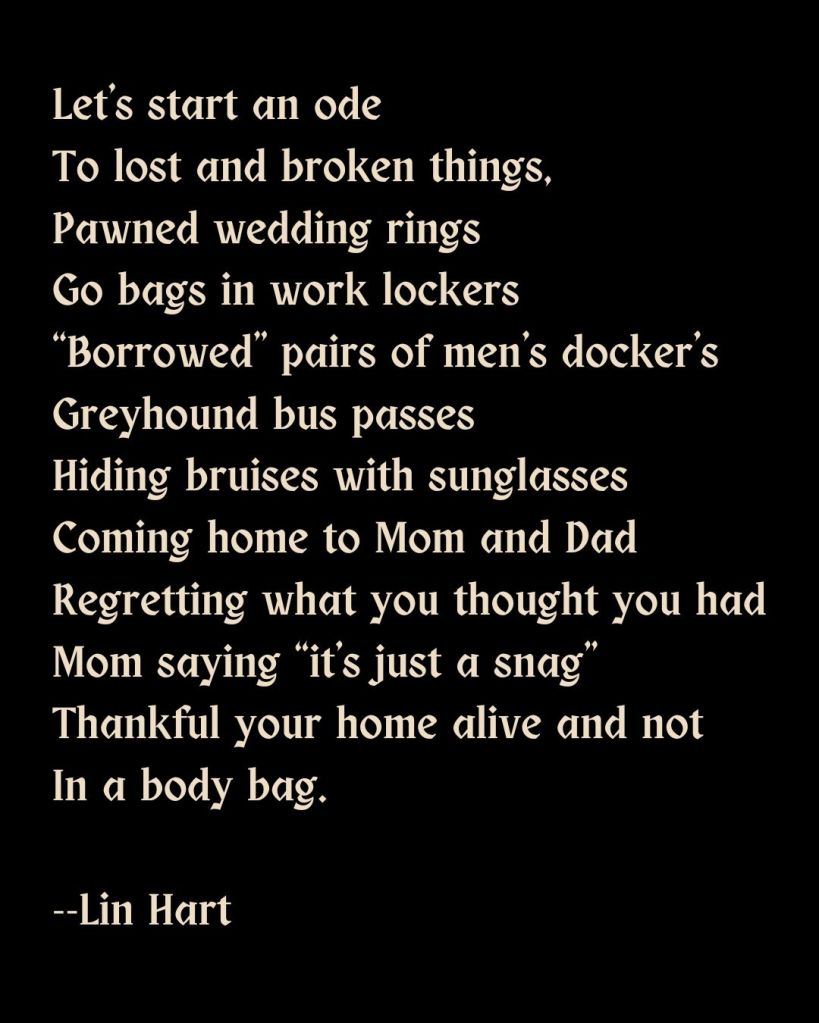 Let's start an ode
To lost and broken things,
Pawned wedding rings
Go bags in work lockers
"Borrowed" pairs of men's docker's
Greyhound bus passes
Hiding bruises with sunglasses
Coming home to Mom and Dad
Regretting what you thought you had
Mom saying "it's just a snag"
Thankful your home alive and not
In a body bag.

--Lin Hart